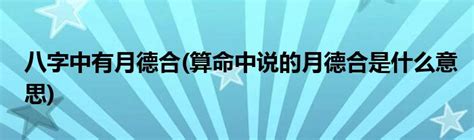 八字中有月德合(算命中说的月德合是什么意思)